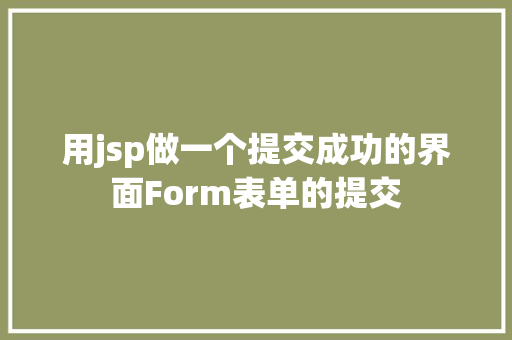 用jsp做一个提交成功的界面Form表单的提交